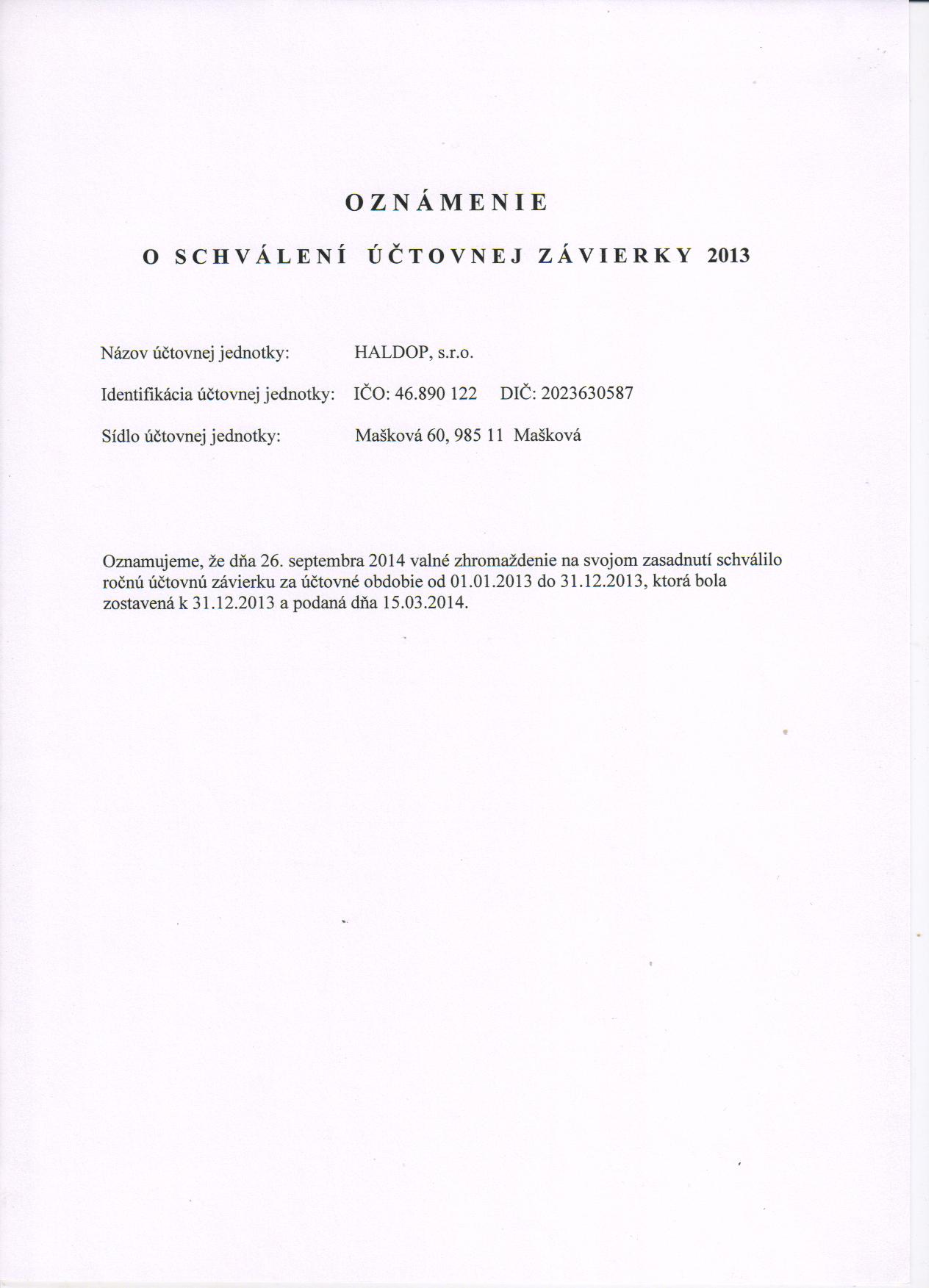 OZNÁMENIE

O SCHVÁLENÍ ÚČTOVNEJ ZÁVIERKY 2013

Názov účtovnej jednotky: HALDOP, s.r.o.

Identifikácia účtovnej jednotky: IČO: 46.890 122 DIČ: 2023630587

Sídlo účtovnej jednotky: Mašková 60, 985 11 Mašková

Oznamujeme, že dňa 26. septembra 2014 valné zhromaždenie na svojom zasadnutí schválilo ročnú účtovnú závierku za účtovné obdobie od 01.01.2013 do 31.12.2013, ktorá bola zostavená k 31.12.2013 a podaná dňa 15.03.2014.